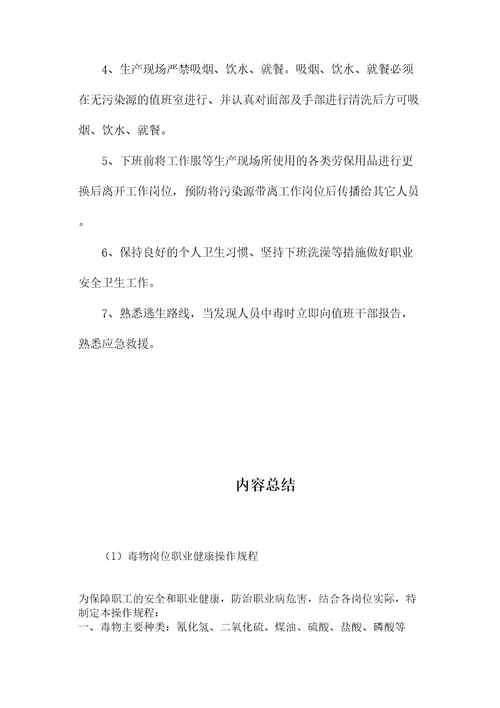 4、生产现场严禁吸烟、饮水、就餐。吸烟、饮水、就餐必须在无污染源的值班室进行、并认真对面部及手部进行清洗后方可吸烟、饮水、就餐。

5、下班前将工作服等生产现场所使用的各类劳保用品进行更换后离开工作岗位，预防将污染源带离工作岗位后传播给其它人员。

6、保持良好的个人卫生习惯、坚持下班洗澡等措施做好职业安全卫生工作。

7、熟悉逃生路线，当发现人员中毒时立即向值班干部报告，熟悉应急救援。

内容总结

(1）毒物岗位职业健康操作规程

为保障职工的安全和职业健康，防治职业病危害，结合各岗位实际，特制定本操作规程：
一、毒物主要种类：氰化氢、二氧化硫、煤油、硫酸、盐酸、磷酸等